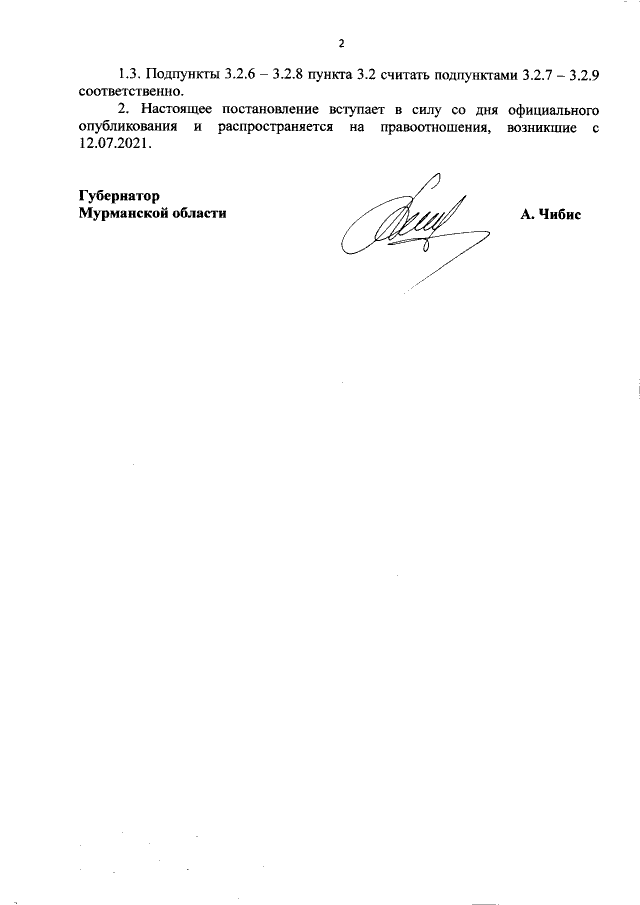 2

1.3. Подпункты 3.2.6 – 3.2.8 пункта 3.2 считать подпунктами 3.2.7 – 3.2.9 соответственно.

2. Настоящее постановление вступает в силу со дня официального опубликования и распространяется на правоотношения, возникшие с 12.07.2021.

Губернатор
Мурманской области

А. Чибис